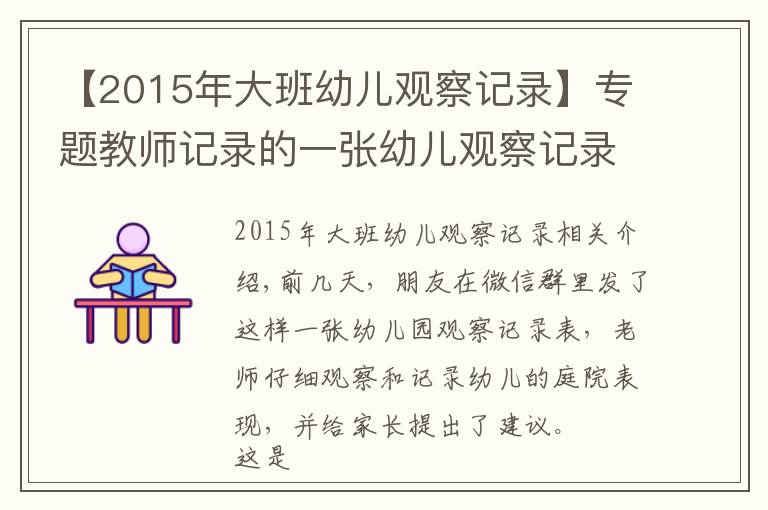 【2015年大班幼儿观察记录】专题教师记录的一张幼儿观察记录

2015年大班幼儿观察记录相关介绍，前几天，朋友在微信群里发了这样一张幼儿园观察记录表，老师仔细观察和记录幼儿的庭院表现，并给家长提出了建议。
这是